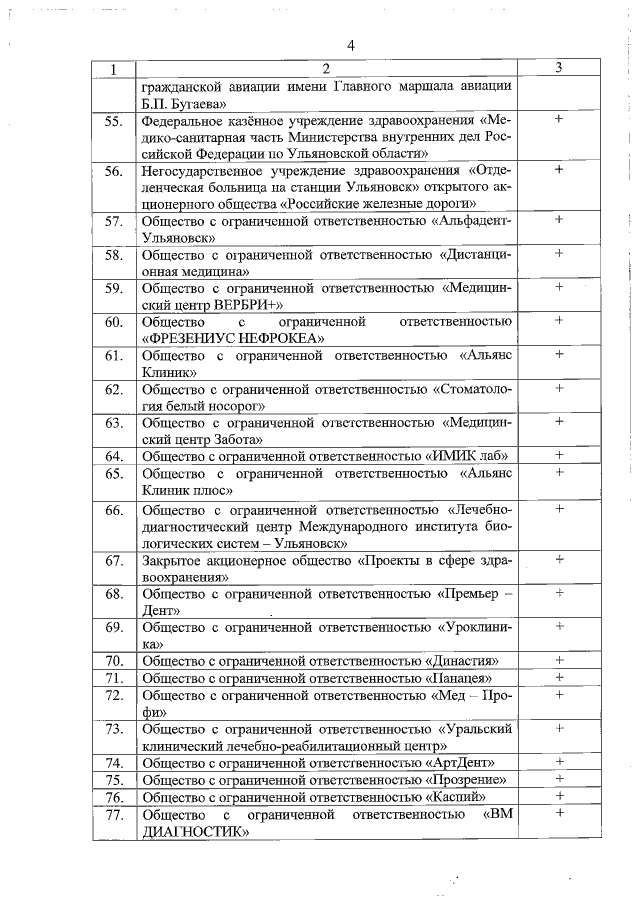 4

| 1 | 2 | 3 |
|---|---|---|
| | гражданской авиации имени Главного маршала авиации Б.П. Бугаева» | |
| 55. | Федеральное казённое учреждение здравоохранения «Медико-санитарная часть Министерства внутренних дел Российской Федерации по Ульяновской области» | + |
| 56. | Негосударственное учреждение здравоохранения «Отделенческая больница на станции Ульяновск» открытого акционерного общества «Российские железные дороги» | + |
| 57. | Общество с ограниченной ответственностью «Альфадент-Ульяновск» | + |
| 58. | Общество с ограниченной ответственностью «Дистанционная медицина» | + |
| 59. | Общество с ограниченной ответственностью «Медицинский центр ВЕРБРИ+» | + |
| 60. | Общество с ограниченной ответственностью «ФРЕЗЕНИУС НЕФРОКЕА» | + |
| 61. | Общество с ограниченной ответственностью «Альянс Клиник» | + |
| 62. | Общество с ограниченной ответственностью «Стоматология белый носорог» | + |
| 63. | Общество с ограниченной ответственностью «Медицинский центр Забота» | + |
| 64. | Общество с ограниченной ответственностью «ИМИК лаб» | + |
| 65. | Общество с ограниченной ответственностью «Альянс Клиник плюс» | + |
| 66. | Общество с ограниченной ответственностью «Лечебно-диагностический центр Международного института биологических систем – Ульяновск» | + |
| 67. | Закрытое акционерное общество «Проекты в сфере здравоохранения» | + |
| 68. | Общество с ограниченной ответственностью «Премьер – Дент» | + |
| 69. | Общество с ограниченной ответственностью «Уроклиника» | + |
| 70. | Общество с ограниченной ответственностью «Династия» | + |
| 71. | Общество с ограниченной ответственностью «Панацея» | + |
| 72. | Общество с ограниченной ответственностью «Мед – Профи» | + |
| 73. | Общество с ограниченной ответственностью «Уральский клинический лечебно-реабилитационный центр» | + |
| 74. | Общество с ограниченной ответственностью «АртДент» | + |
| 75. | Общество с ограниченной ответственностью «Прозрение» | + |
| 76. | Общество с ограниченной ответственностью «Каспий» | + |
| 77. | Общество с ограниченной ответственностью «ВМ ДИАГНОСТИК» | + |